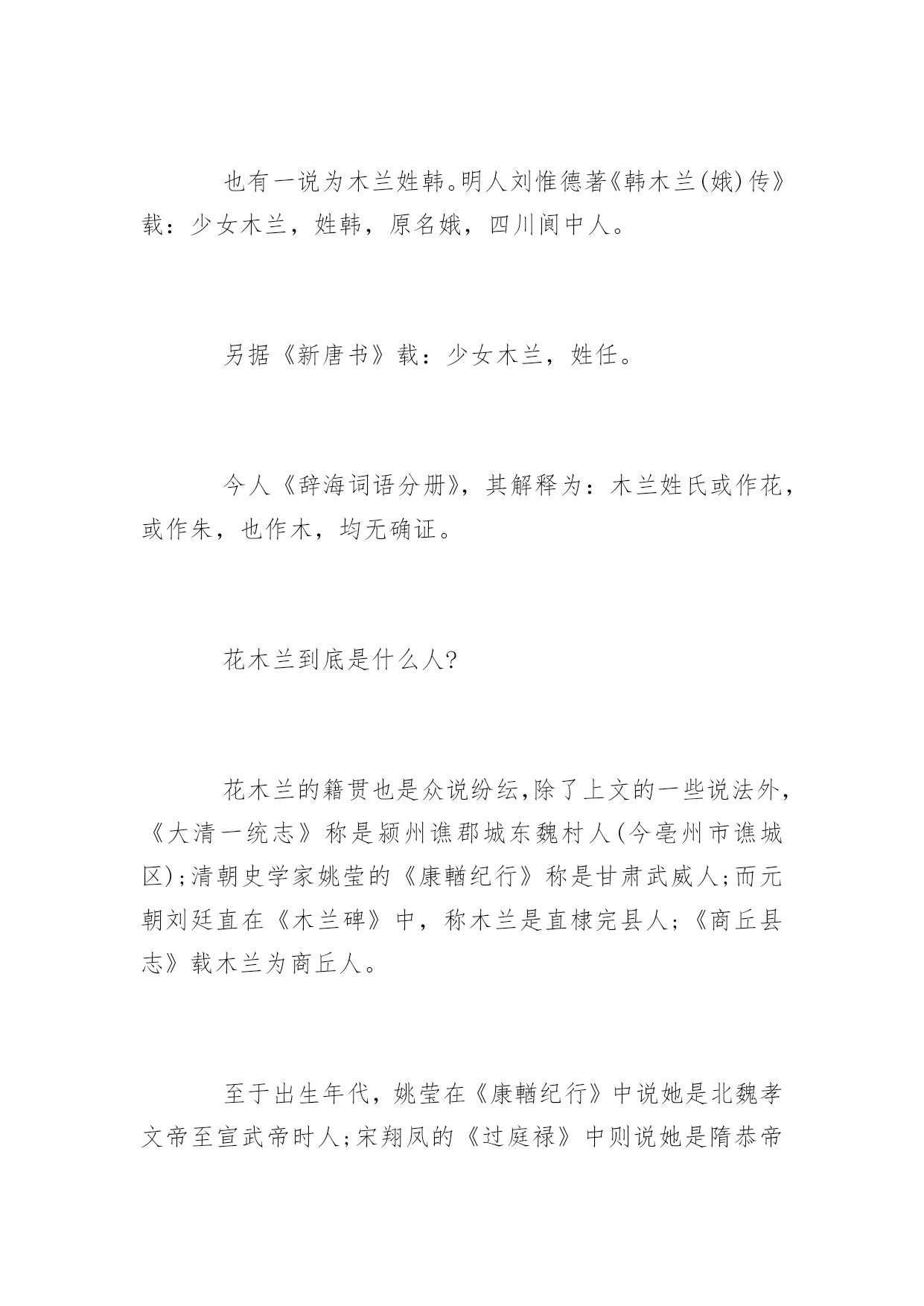 也有一说为木兰姓韩。明人刘惟德著《韩木兰(娥)传》载：少女木兰，姓韩，原名娥，四川阆中人。

另据《新唐书》载：少女木兰，姓任。

今人《辞海词语分册》，其解释为：木兰姓氏或作花，或作朱，也作木，均无确证。

花木兰到底是什么人?

花木兰的籍贯也是众说纷纭,除了上文的一些说法外，《大清一统志》称是颍州谯郡城东魏村人(今亳州市谯城区);清朝史学家姚莹的《康輶纪行》称是甘肃武威人;而元朝刘廷直在《木兰碑》中，称木兰是直棣完县人;《商丘县志》载木兰为商丘人。

至于出生年代，姚莹在《康輶纪行》中说她是北魏孝文帝至宣武帝时人;宋翔凤的《过庭禄》中则说她是隋恭帝